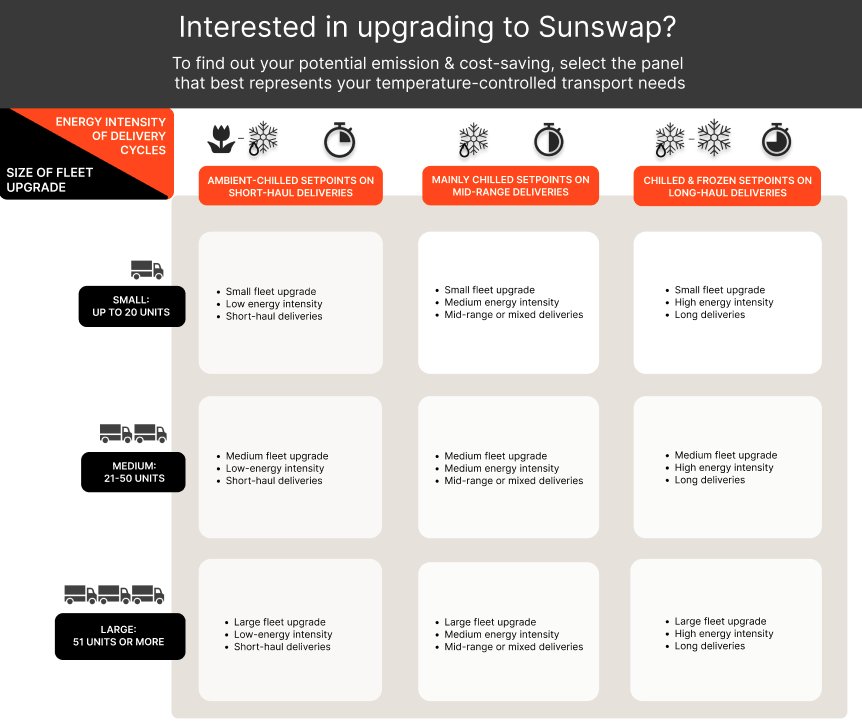 Interested in upgrading to Sunswap?

To find out your potential emission & cost-saving, select the panel that best represents your temperature-controlled transport needs

ENERGY INTENSITY OF DELIVERY CYCLES

SIZE OF FLEET UPGRADE

AMBIENT-CHILLED SETPOINTS ON SHORT-HAUL DELIVERIES

MAINLY CHILLED SETPOINTS ON MID-RANGE DELIVERIES

CHILLED & FROZEN SETPOINTS ON LONG-HAUL DELIVERIES

SMALL: UP TO 20 UNITS

- Small fleet upgrade
- Low energy intensity
- Short-haul deliveries

- Small fleet upgrade
- Medium energy intensity
- Mid-range or mixed deliveries

- Small fleet upgrade
- High energy intensity
- Long deliveries

MEDIUM: 21-50 UNITS

- Medium fleet upgrade
- Low-energy intensity
- Short-haul deliveries

- Medium fleet upgrade
- Medium energy intensity
- Mid-range or mixed deliveries

- Medium fleet upgrade
- High energy intensity
- Long deliveries

LARGE: 51 UNITS OR MORE

- Large fleet upgrade
- Low-energy intensity
- Short-haul deliveries

- Large fleet upgrade
- Medium energy intensity
- Mid-range or mixed deliveries

- Large fleet upgrade
- High energy intensity
- Long deliveries